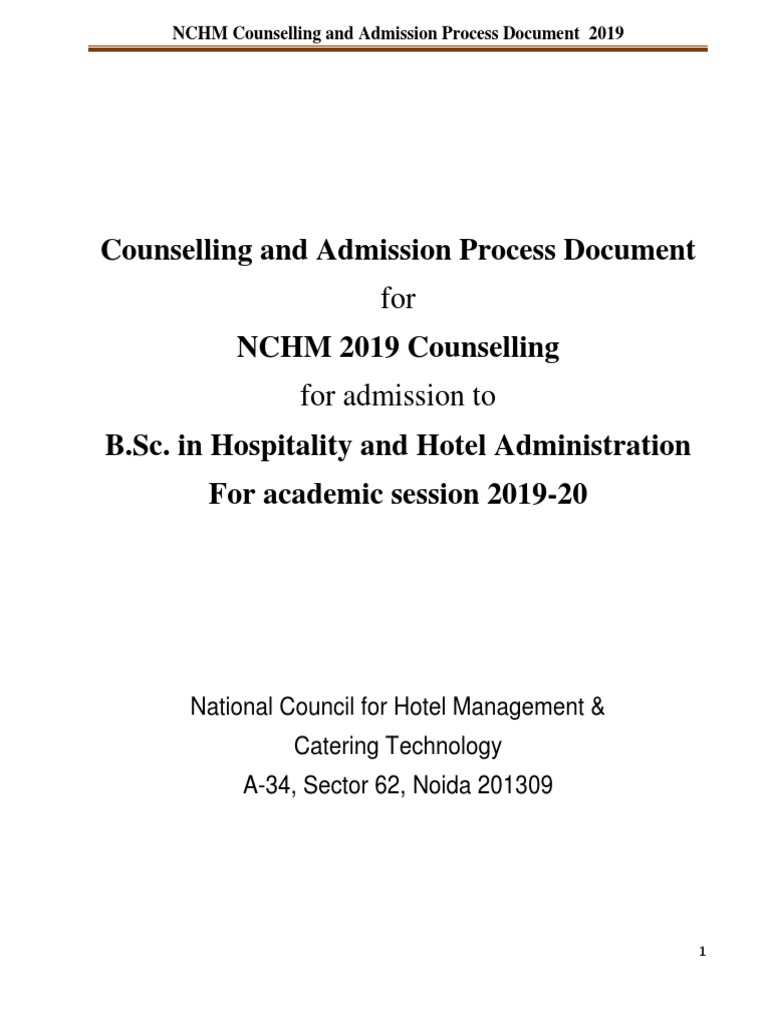 NCHM Counselling and Admission Process Document 2019

Counselling and Admission Process Document

for

NCHM 2019 Counselling

for admission to

B.Sc. in Hospitality and Hotel Administration

For academic session 2019-20

National Council for Hotel Management &

Catering Technology

A-34, Sector 62, Noida 201309

1